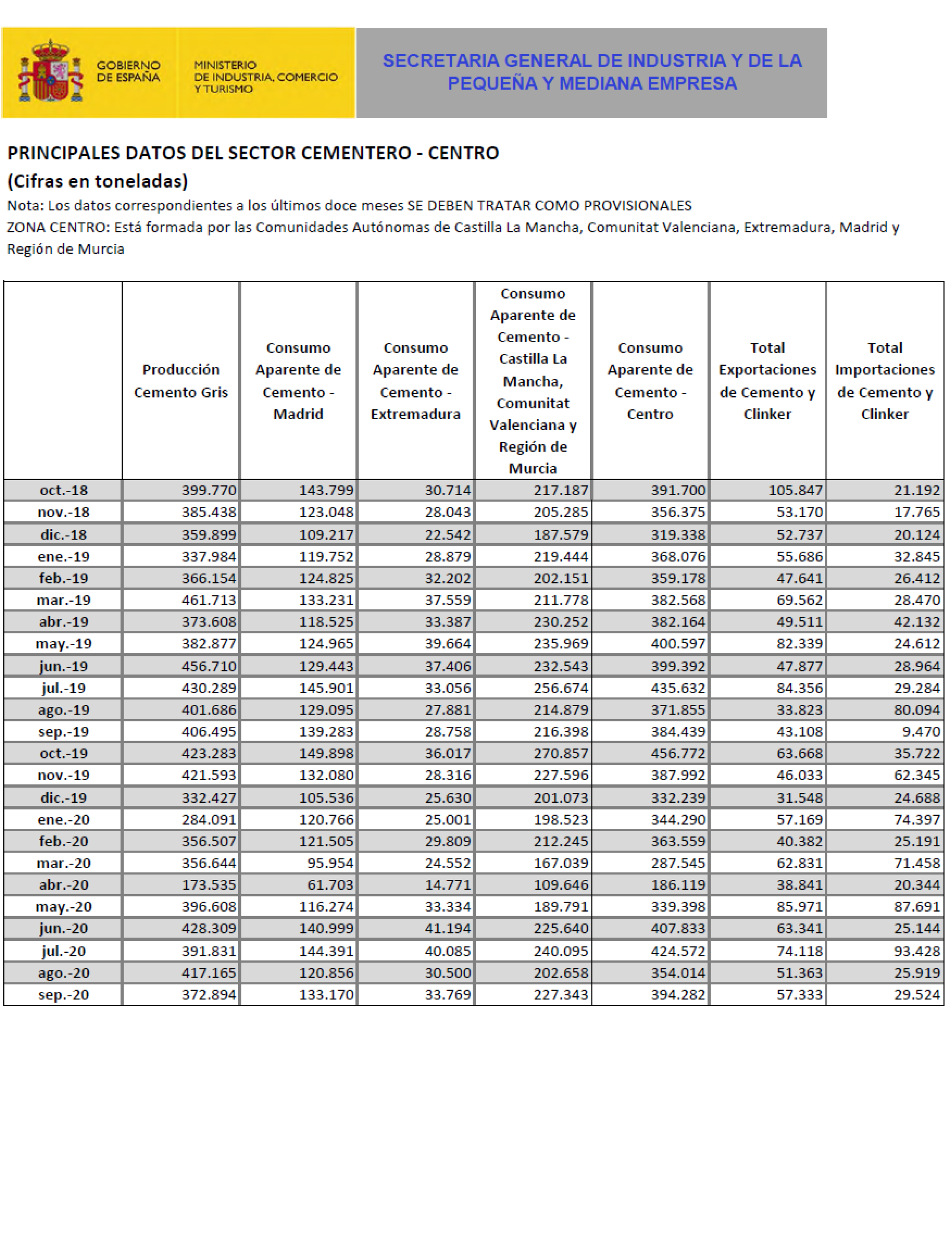 GOBIERNO DE ESPAÑA

MINISTERIO DE INDUSTRIA, COMERCIO Y TURISMO

SECRETARIA GENERAL DE INDUSTRIA Y DE LA PEQUEÑA Y MEDIANA EMPRESA

PRINCIPALES DATOS DEL SECTOR CEMENTERO - CENTRO
(Cifras en toneladas)
Nota: Los datos correspondientes a los últimos doce meses SE DEBEN TRATAR COMO PROVISIONALES
ZONA CENTRO: Está formada por las Comunidades Autónomas de Castilla La Mancha, Comunitat Valenciana, Extremadura, Madrid y Región de Murcia

| | Producción Cemento Gris | Consumo Aparente de Cemento - Madrid | Consumo Aparente de Cemento - Extremadura | Consumo Aparente de Cemento - Castilla La Mancha, Comunitat Valenciana y Región de Murcia | Consumo Aparente de Cemento - Centro | Total Exportaciones de Cemento y Clinker | Total Importaciones de Cemento y Clinker |
|---|---|---|---|---|---|---|---|
| oct.-18 | 399.770 | 143.799 | 30.714 | 217.187 | 391.700 | 105.847 | 21.192 |
| nov.-18 | 385.438 | 123.048 | 28.043 | 205.285 | 356.375 | 53.170 | 17.765 |
| dic.-18 | 359.899 | 109.217 | 22.542 | 187.579 | 319.338 | 52.737 | 20.124 |
| ene.-19 | 337.984 | 119.752 | 28.879 | 219.444 | 368.076 | 55.686 | 32.845 |
| feb.-19 | 366.154 | 124.825 | 32.202 | 202.151 | 359.178 | 47.641 | 26.412 |
| mar.-19 | 461.713 | 133.231 | 37.559 | 211.778 | 382.568 | 69.562 | 28.470 |
| abr.-19 | 373.608 | 118.525 | 33.387 | 230.252 | 382.164 | 49.511 | 42.132 |
| may.-19 | 382.877 | 124.965 | 39.664 | 235.969 | 400.597 | 82.339 | 24.612 |
| jun.-19 | 456.710 | 129.443 | 37.406 | 232.543 | 399.392 | 47.877 | 28.964 |
| jul.-19 | 430.289 | 145.901 | 33.056 | 256.674 | 435.632 | 84.356 | 29.284 |
| ago.-19 | 401.686 | 129.095 | 27.881 | 214.879 | 371.855 | 33.823 | 80.094 |
| sep.-19 | 406.495 | 139.283 | 28.758 | 216.398 | 384.439 | 43.108 | 9.470 |
| oct.-19 | 423.283 | 149.898 | 36.017 | 270.857 | 456.772 | 63.668 | 35.722 |
| nov.-19 | 421.593 | 132.080 | 28.316 | 227.596 | 387.992 | 46.033 | 62.345 |
| dic.-19 | 332.427 | 105.536 | 25.630 | 201.073 | 332.239 | 31.548 | 24.688 |
| ene.-20 | 284.091 | 120.766 | 25.001 | 198.523 | 344.290 | 57.169 | 74.397 |
| feb.-20 | 356.507 | 121.505 | 29.809 | 212.245 | 363.559 | 40.382 | 25.191 |
| mar.-20 | 356.644 | 95.954 | 24.552 | 167.039 | 287.545 | 62.831 | 71.458 |
| abr.-20 | 173.535 | 61.703 | 14.771 | 109.646 | 186.119 | 38.841 | 20.344 |
| may.-20 | 396.608 | 116.274 | 33.334 | 189.791 | 339.398 | 85.971 | 87.691 |
| jun.-20 | 428.309 | 140.999 | 41.194 | 225.640 | 407.833 | 63.341 | 25.144 |
| jul.-20 | 391.831 | 144.391 | 40.085 | 240.095 | 424.572 | 74.118 | 93.428 |
| ago.-20 | 417.165 | 120.856 | 30.500 | 202.658 | 354.014 | 51.363 | 25.919 |
| sep.-20 | 372.894 | 133.170 | 33.769 | 227.343 | 394.282 | 57.333 | 29.524 |